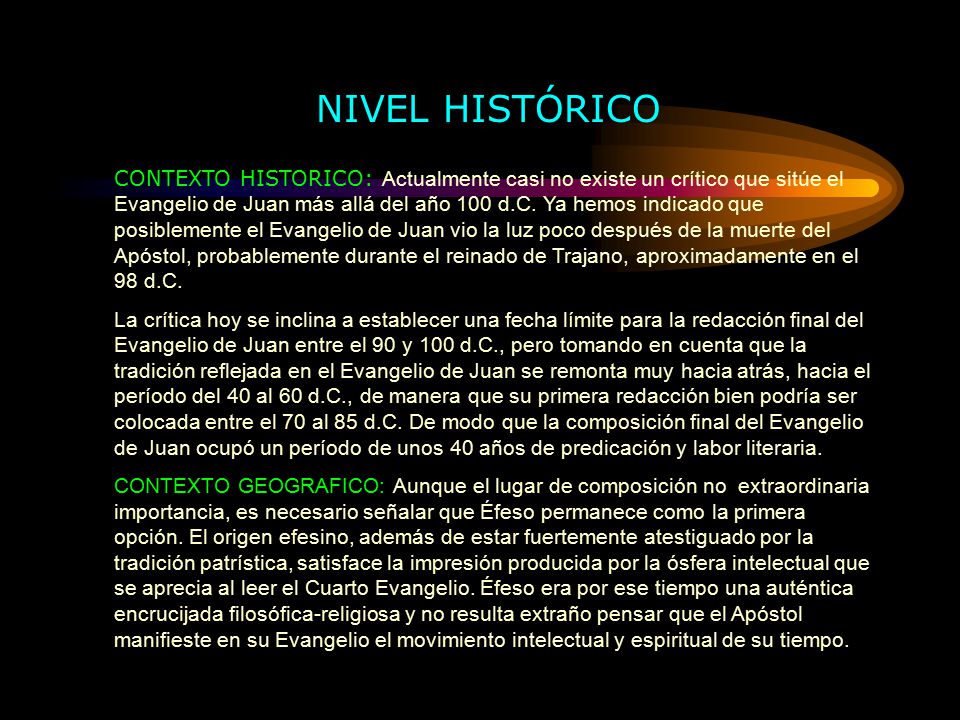 NIVEL HISTÓRICO

CONTEXTO HISTORICO: Actualmente casi no existe un crítico que sitúe el Evangelio de Juan más allá del año 100 d.C. Ya hemos indicado que posiblemente el Evangelio de Juan vio la luz poco después de la muerte del Apóstol, probablemente durante el reinado de Trajano, aproximadamente en el 98 d.C.

La crítica hoy se inclina a establecer una fecha límite para la redacción final del Evangelio de Juan entre el 90 y 100 d.C., pero tomando en cuenta que la tradición reflejada en el Evangelio de Juan se remonta muy hacia atrás, hacia el período del 40 al 60 d.C., de manera que su primera redacción bien podría ser colocada entre el 70 al 85 d.C. De modo que la composición final del Evangelio de Juan ocupó un período de unos 40 años de predicación y labor literaria.

CONTEXTO GEOGRAFICO: Aunque el lugar de composición no extraordinaria importancia, es necesario señalar que Éfeso permanece como la primera opción. El origen efesino, además de estar fuertemente atestiguado por la tradición patrística, satisface la impresión producida por la ósfera intelectual que se aprecia al leer el Cuarto Evangelio. Éfeso era por ese tiempo una auténtica encrucijada filosófica-religiosa y no resulta extraño pensar que el Apóstol manifieste en su Evangelio el movimiento intelectual y espiritual de su tiempo.